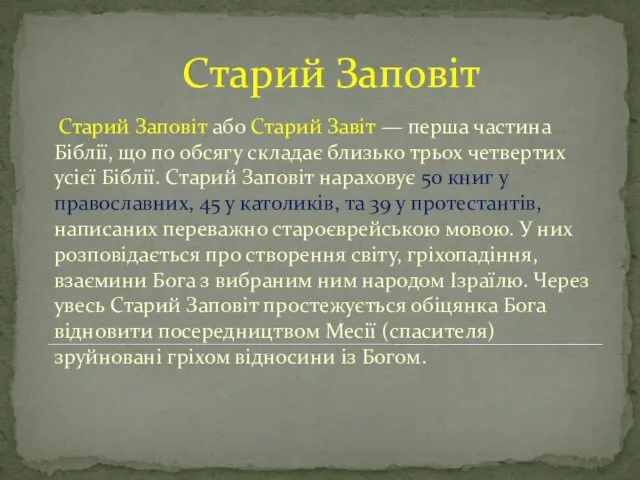 Старий Заповіт

Старий Заповіт або Старий Завіт — перша частина Біблії, що по обсягу складає близько трьох четвертих усієї Біблії. Старий Заповіт нараховує 50 книг у православних, 45 у католиків, та 39 у протестантів, написаних переважно староєврейською мовою. У них розповідається про створення світу, гріхопадіння, взаємини Бога з вибраним ним народом Ізраїлю. Через увесь Старий Заповіт простежується обіцянка Бога відновити посередництвом Месії (спасителя) зруйновані гріхом відносини із Богом.